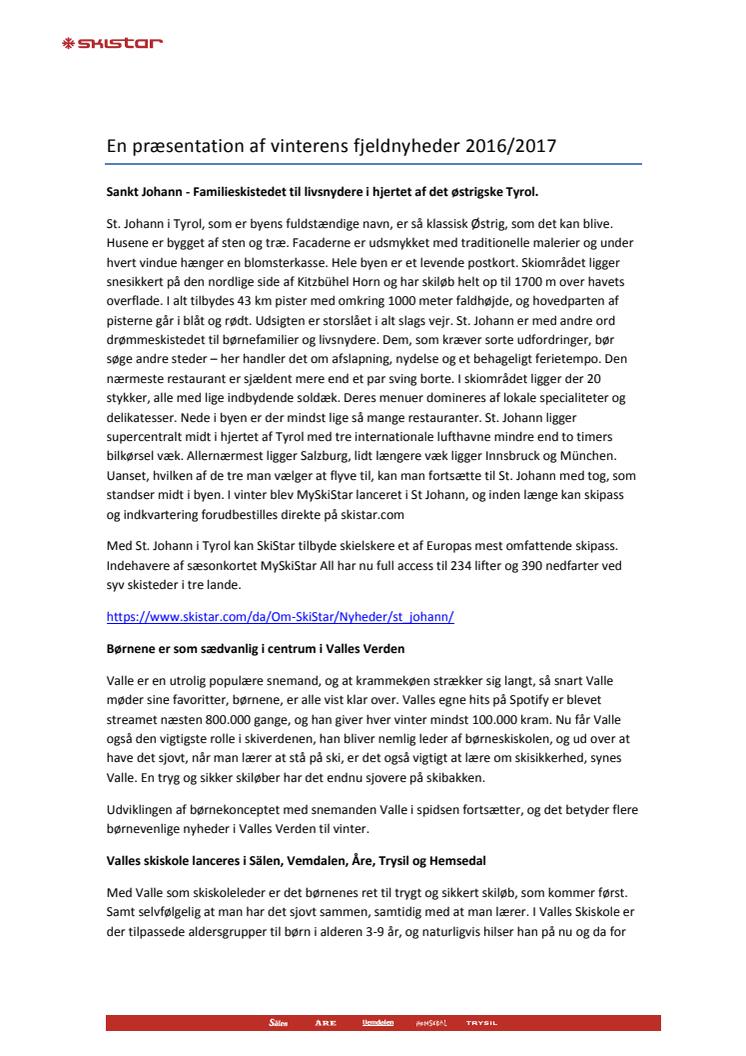 SKISTAR

En præsentation af vinterens fjeldnyheder 2016/2017

Sankt Johann - Familieskistedet til livsnydere i hjertet af det østrigske Tyrol.

St. Johann i Tyrol, som er byens fuldstændige navn, er så klassisk Østrig, som det kan blive. Husene er bygget af sten og træ. Facaderne er udsmykket med traditionelle malerier og under hvert vindue hænger en blomsterkasse. Hele byen er et levende postkort. Skiområdet ligger snesikkert på den nordlige side af Kitzbühel Horn og har skiløb helt op til 1700 m over havets overflade. I alt tilbydes 43 km pister med omkring 1000 meter faldhøjde, og hovedparten af pisterne går i blåt og rødt. Udsigten er storslået i alt slags vejr. St. Johann er med andre ord drømmeskistedet til børnefamilier og livsnydere. Dem, som kræver sorte udfordringer, bør søge andre steder – her handler det om afslapning, nydelse og et behageligt ferietempo. Den nærmeste restaurant er sjældent mere end et par sving borte. I skiområdet ligger der 20 stykker, alle med lige indbydende soldæk. Deres menuer domineres af lokale specialiteter og delikatesser. Nede i byen er der mindst lige så mange restauranter. St. Johann ligger supercentralt midt i hjertet af Tyrol med tre internationale lufthavne mindre end to timers bilkørsel væk. Allernærmest ligger Salzburg, lidt længere væk ligger Innsbruck og München. Uanset, hvilken af de tre man vælger at flyve til, kan man fortsætte til St. Johann med tog, som standser midt i byen. I vinter blev MySkiStar lanceret i St Johann, og inden længe kan skipass og indkvartering forudbestilles direkte på skistar.com

Med St. Johann i Tyrol kan SkiStar tilbyde skielskere et af Europas mest omfattende skipass. Indehavere af sæsonkortet MySkiStar All har nu full access til 234 lifter og 390 nedfarter ved syv skisteder i tre lande.

https://www.skistar.com/da/Om-SkiStar/Nyheder/st_johann/

Børnene er som sædvanlig i centrum i Valles Verden

Valle er en utrolig populære snemand, og at krammekøen strækker sig langt, så snart Valle møder sine favoritter, børnene, er alle vist klar over. Valles egne hits på Spotify er blevet streamet næsten 800.000 gange, og han giver hver vinter mindst 100.000 kram. Nu får Valle også den vigtigste rolle i skiverdenen, han bliver nemlig leder af børneskiskolen, og ud over at have det sjovt, når man lærer at stå på ski, er det også vigtigt at lære om skisikkerhed, synes Valle. En tryg og sikker skiløber har det endnu sjovere på skibakken.

Udviklingen af børnekonceptet med snemanden Valle i spidsen fortsætter, og det betyder flere børnevenlige nyheder i Valles Verden til vinter.

Valles skiskole lanceres i Sälen, Vemdalen, Åre, Trysil og Hemsedal

Med Valle som skiskoleleder er det børnenes ret til trygt og sikkert skiløb, som kommer først. Samt selvfølgelig at man har det sjovt sammen, samtidig med at man lærer. I Valles Skiskole er der tilpassede aldersgrupper til børn i alderen 3-9 år, og naturligvis hilser han på nu og da for

Sälen ÅRE Vemdalen HEMSEDAL TRYSIL